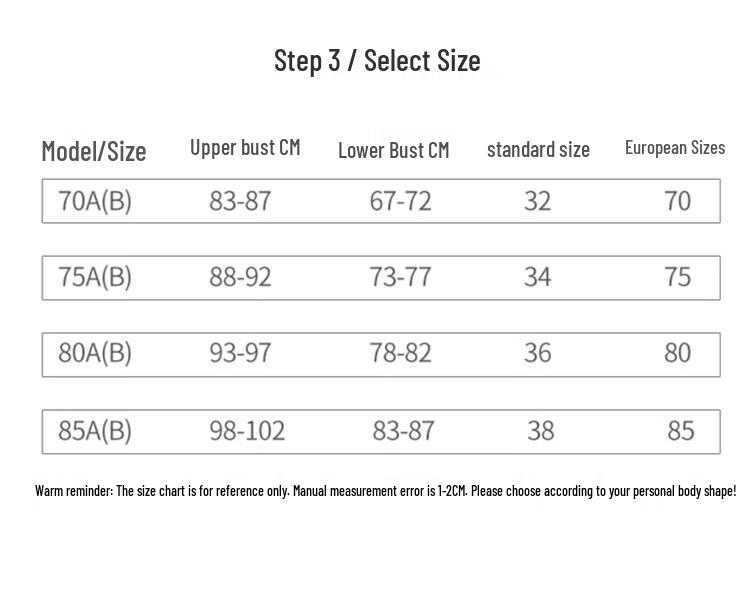 Step 3 / Select Size

| Model/Size | Upper bust CM | Lower Bust CM | standard size | European Sizes |
|---|---|---|---|---|
| 70A(B) | 83-87 | 67-72 | 32 | 70 |
| 75A(B) | 88-92 | 73-77 | 34 | 75 |
| 80A(B) | 93-97 | 78-82 | 36 | 80 |
| 85A(B) | 98-102 | 83-87 | 38 | 85 |

Warm reminder: The size chart is for reference only. Manual measurement error is 1-2CM. Please choose according to your personal body shape!